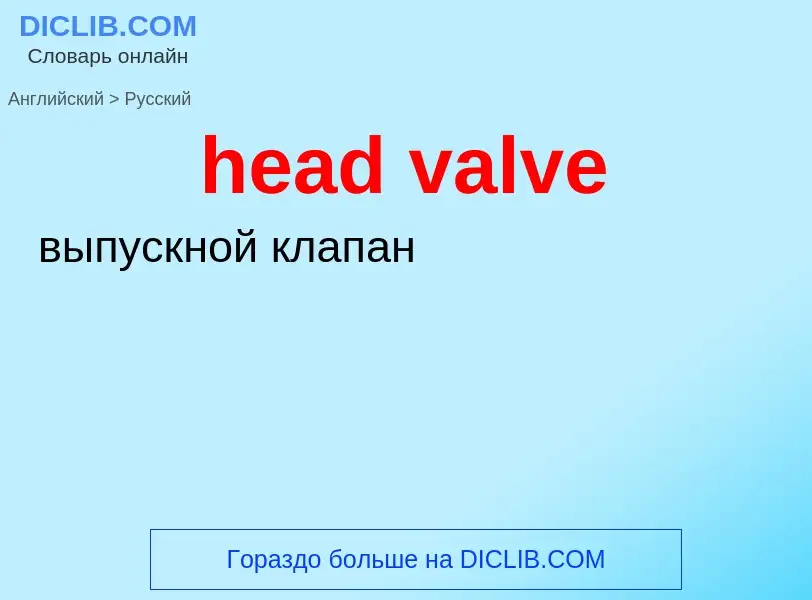 DICLIB.COM
Словарь онлайн

Английский > Русский

head valve

выпускной клапан

Гораздо больше на DICLIB.COM